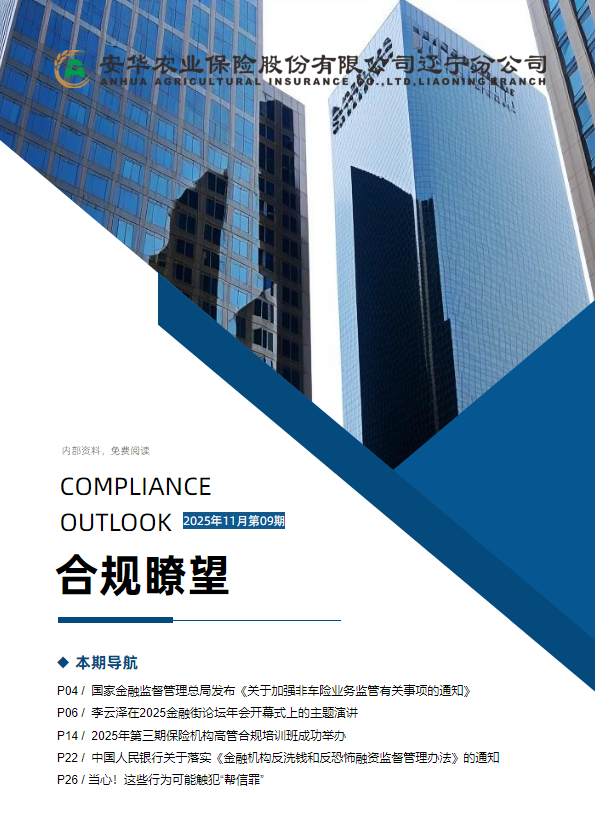 安华农业保险股份有限公司辽宁分公司
ANHUA AGRICULTURAL INSURANCE CO.,LTD.LIAONING BRANCH

内部资料，免费阅读

COMPLIANCE
OUTLOOK 2025年11月第09期

合规瞭望

◆ 本期导航

P04 / 国家金融监督管理总局发布《关于加强非车险业务监管有关事项的通知》
P06 / 李云泽在2025金融街论坛年会开幕式上的主题演讲
P14 / 2025年第三期保险机构高管合规培训班成功举办
P22 / 中国人民银行关于落实《金融机构反洗钱和反恐怖融资监督管理办法》的通知
P26 / 当心！这些行为可能触犯“帮信罪”